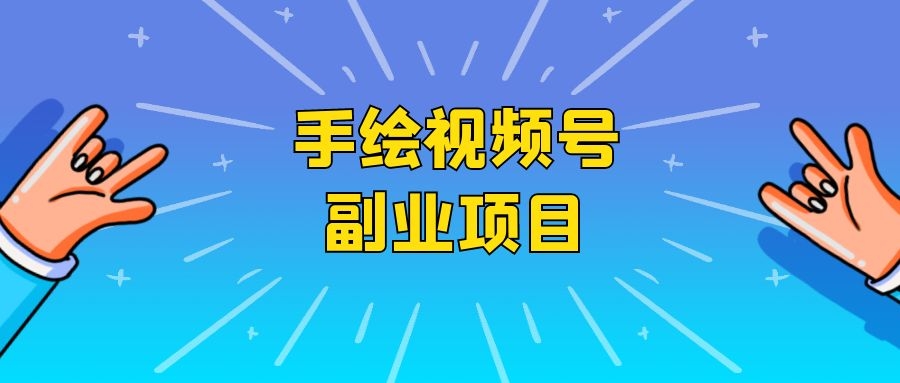 手绘视频号
副业项目